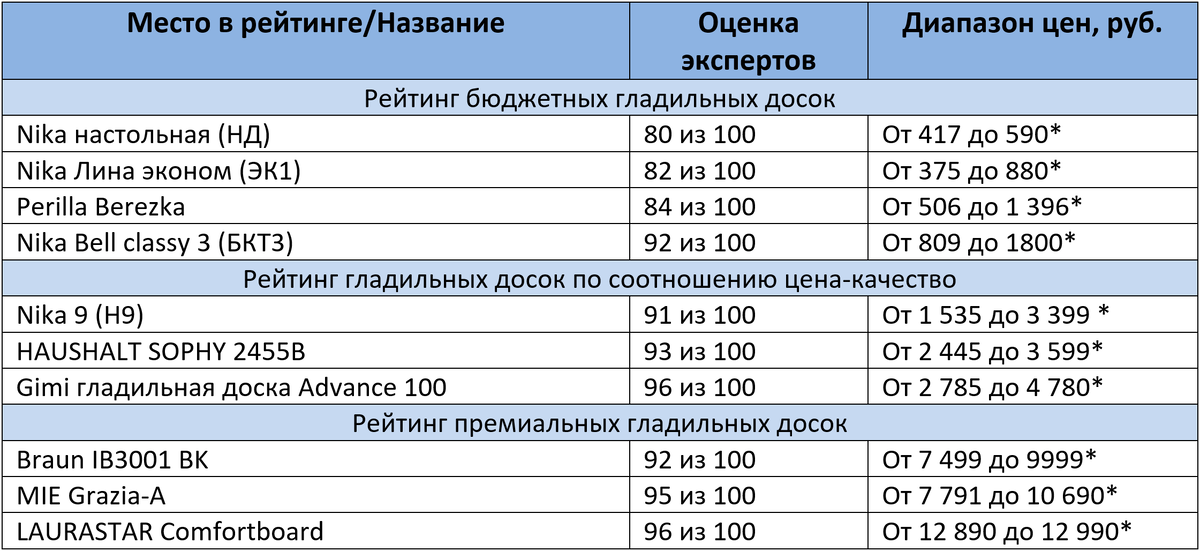 | Место в рейтинге/Название | Оценка экспертов | Диапазон цен, руб. |
|---|---|---|
| Рейтинг бюджетных гладильных досок | | |
| Nika настольная (НД) | 80 из 100 | От 417 до 590* |
| Nika Лина эконом (ЭК1) | 82 из 100 | От 375 до 880* |
| Perilla Berezka | 84 из 100 | От 506 до 1 396* |
| Nika Bell classy 3 (БКТ3) | 92 из 100 | От 809 до 1800* |
| Рейтинг гладильных досок по соотношению цена-качество | | |
| Nika 9 (Н9) | 91 из 100 | От 1 535 до 3 399 * |
| HAUSHALT SOPHY 2455B | 93 из 100 | От 2 445 до 3 599* |
| Gimi гладильная доска Advance 100 | 96 из 100 | От 2 785 до 4 780* |
| Рейтинг премиальных гладильных досок | | |
| Braun IB3001 BK | 92 из 100 | От 7 499 до 9999* |
| MIE Grazia-A | 95 из 100 | От 7 791 до 10 690* |
| LAURASTAR Comfortboard | 96 из 100 | От 12 890 до 12 990* |